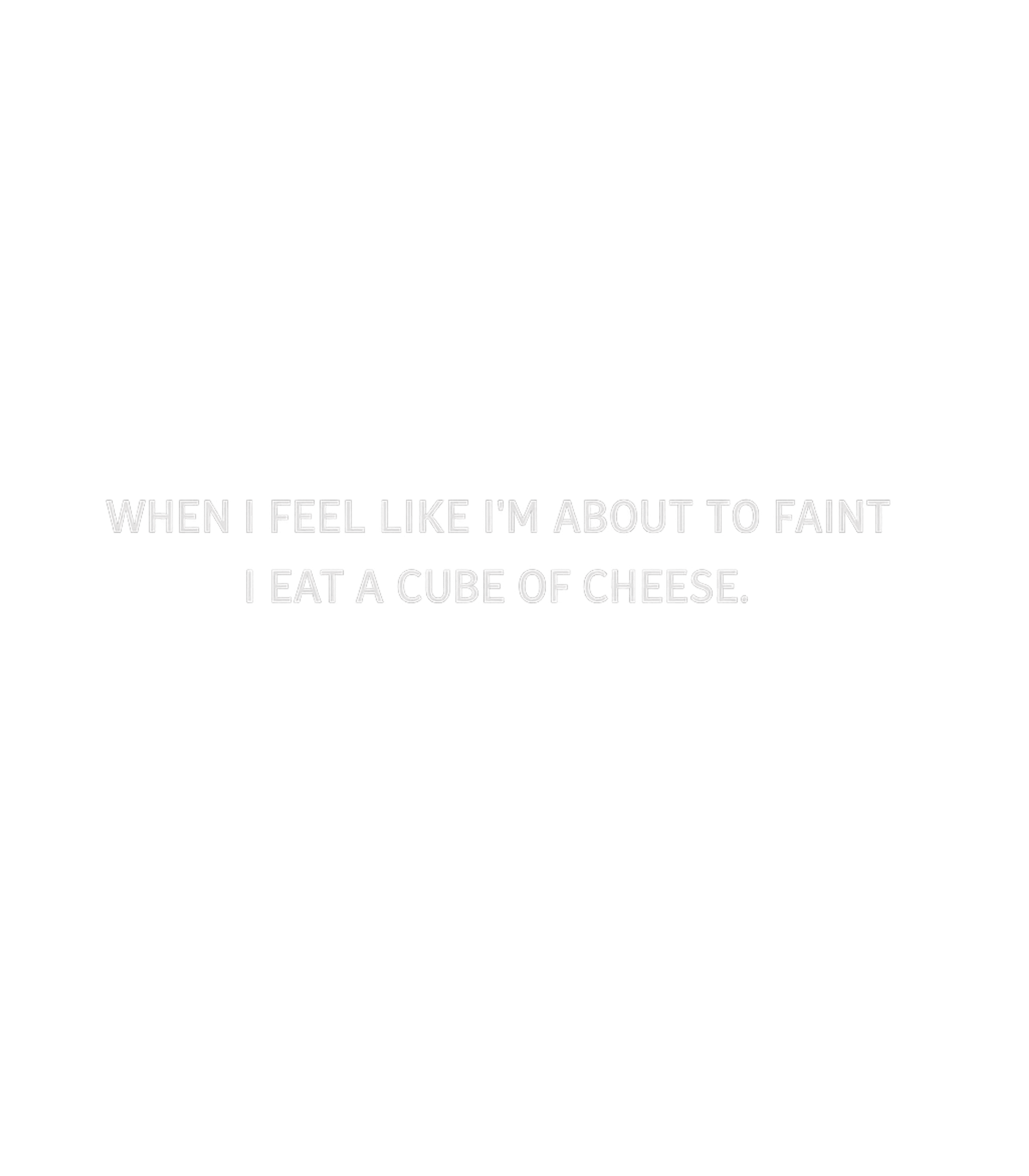 WHEN I FEEL LIKE I'M ABOUT TO FAINT
I EAT A CUBE OF CHEESE.